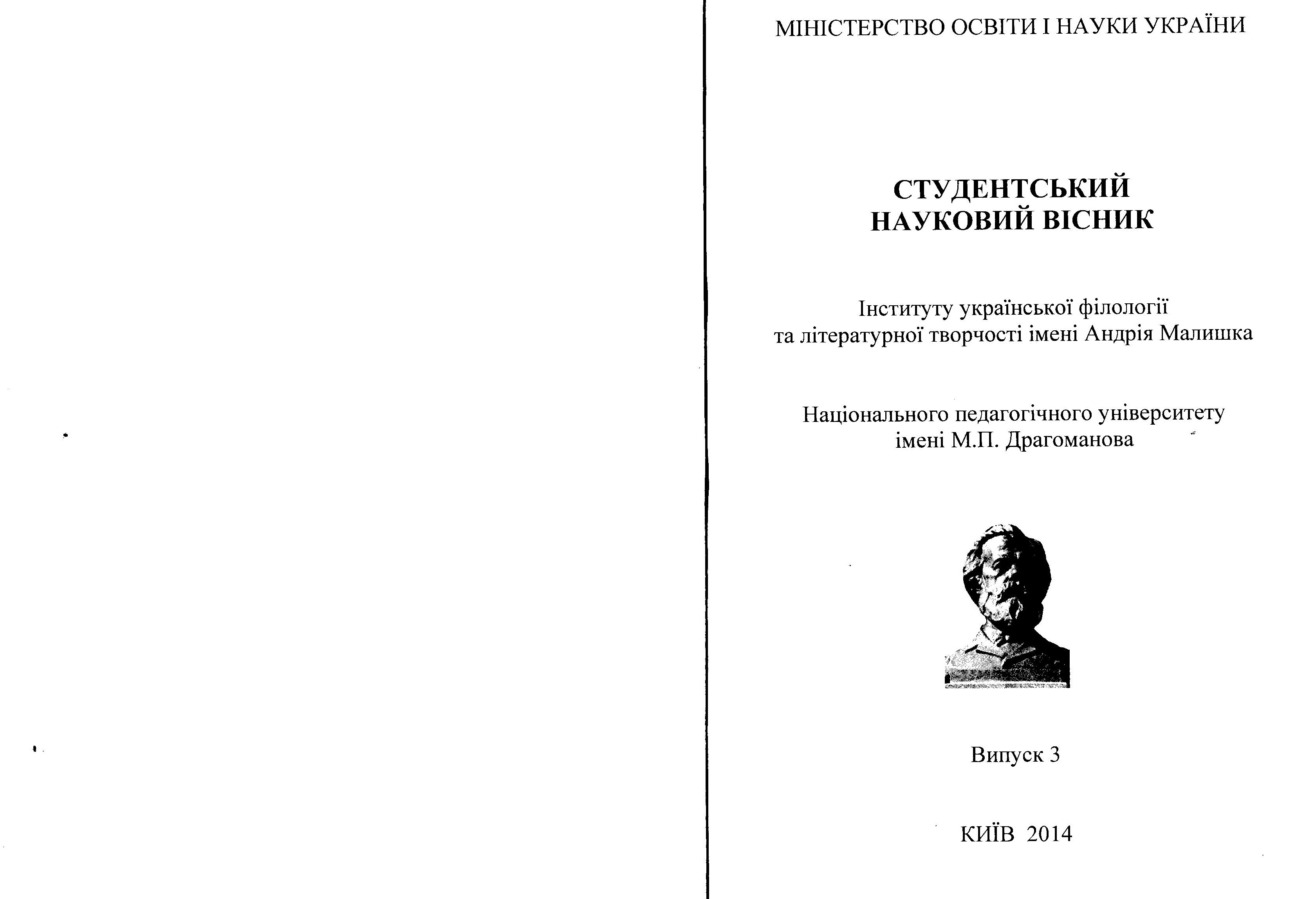 МІНІСТЕРСТВО ОСВІТИ І НАУКИ УКРАЇНИ

СТУДЕНТСЬКИЙ НАУКОВИЙ ВІСНИК

Інституту української філології та літературної творчості імені Андрія Малишка

Національного педагогічного університету імені М.П. Драгоманова

Випуск 3

КИЇВ 2014